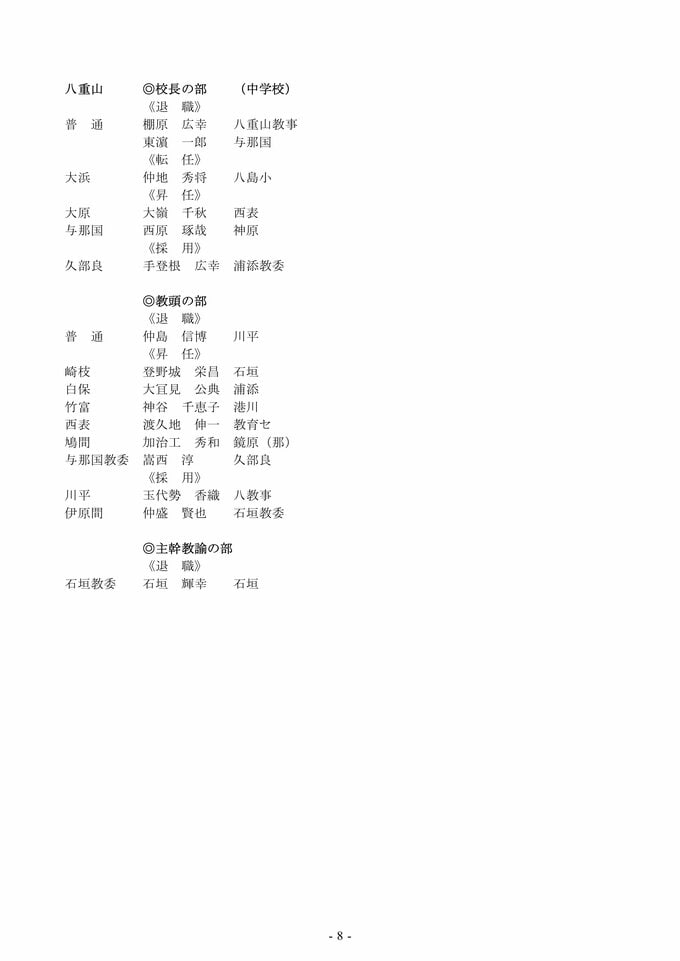 八重山　◎校長の部　（中学校）
《退　職》
普　通　棚原　広幸　八重山教事
東濵　一郎　与那国
《転　任》
大浜　仲地　秀将　八島小
《昇　任》
大原　大嶺　千秋　西表
与那国　西原　琢哉　神原
《採　用》
久部良　手登根　広幸　浦添教委

◎教頭の部
《退　職》
普　通　仲島　信博　川平
《昇　任》
崎枝　登野城　栄昌　石垣
白保　大宜見　公典　浦添
竹富　神谷　千恵子　港川
西表　渡久地　伸一　教育セ
鳩間　加治工　秀和　鏡原（那）
与那国教委　嵩西　淳　久部良
《採　用》
川平　玉代勢　香織　八教事
伊原間　仲盛　賢也　石垣教委

◎主幹教諭の部
《退　職》
石垣教委　石垣　輝幸　石垣

- 8 -